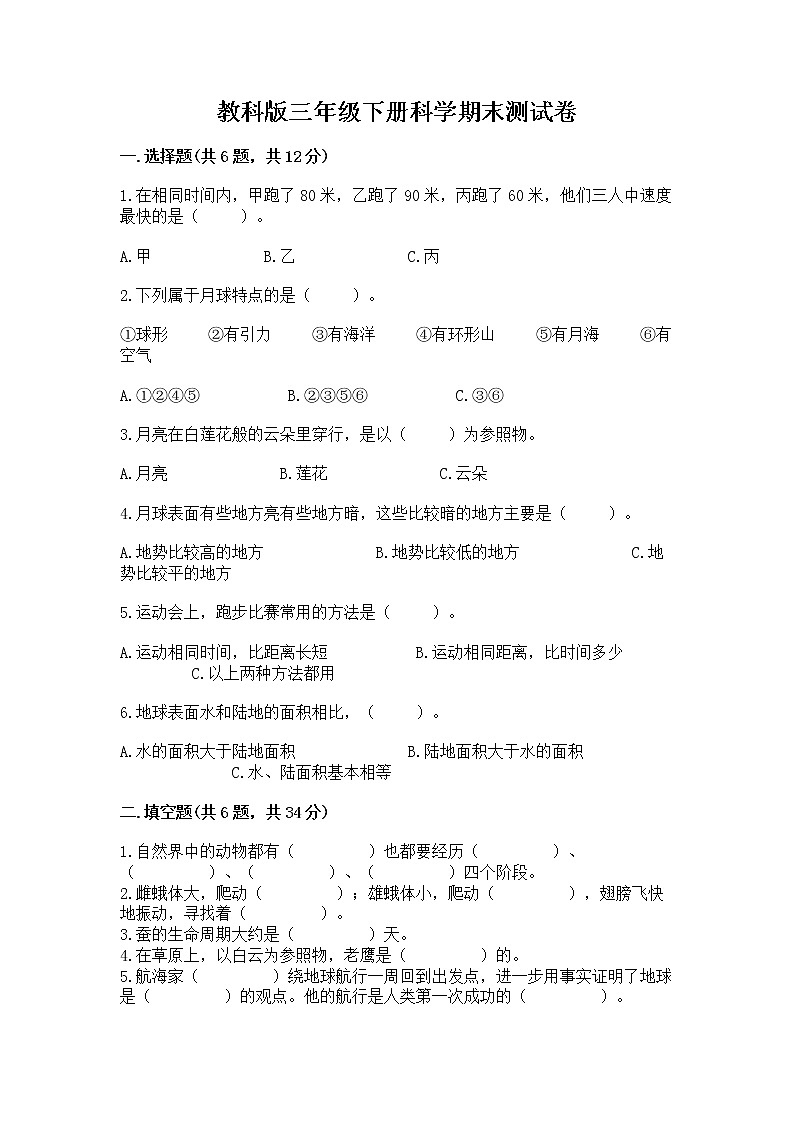 教科版三年级下册科学期末测试卷

一.选择题(共6题，共12分)

1.在相同时间内，甲跑了80米，乙跑了90米，丙跑了60米，他们三人中速度最快的是（　　）。

A.甲　　B.乙　　C.丙

2.下列属于月球特点的是（　　）。

①球形　②有引力　③有海洋　④有环形山　⑤有月海　⑥有空气

A.①②④⑤　　B.②③⑤⑥　　C.③⑥

3.月亮在白莲花般的云朵里穿行，是以（　　）为参照物。

A.月亮　　B.莲花　　C.云朵

4.月球表面有些地方亮有些地方暗，这些比较暗的地方主要是（　　）。

A.地势比较高的地方　　B.地势比较低的地方　　C.地势比较平的地方

5.运动会上，跑步比赛常用的方法是（　　）。

A.运动相同时间，比距离长短　　B.运动相同距离，比时间多少　　C.以上两种方法都用

6.地球表面水和陆地的面积相比，（　　）。

A.水的面积大于陆地面积　　B.陆地面积大于水的面积　　C.水、陆面积基本相等

二.填空题(共6题，共34分)

1.自然界中的动物都有（　　）也都要经历（　　）、（　　）、（　　）、（　　）四个阶段。
2.雌蛾体大，爬动（　　）；雄蛾体小，爬动（　　），翅膀飞快地振动，寻找着（　　）。
3.蚕的生命周期大约是（　　）天。
4.在草原上，以白云为参照物，老鹰是（　　）的。
5.航海家（　　）绕地球航行一周回到出发点，进一步用事实证明了地球是（　　）的观点。他的航行是人类第一次成功的（　　）。